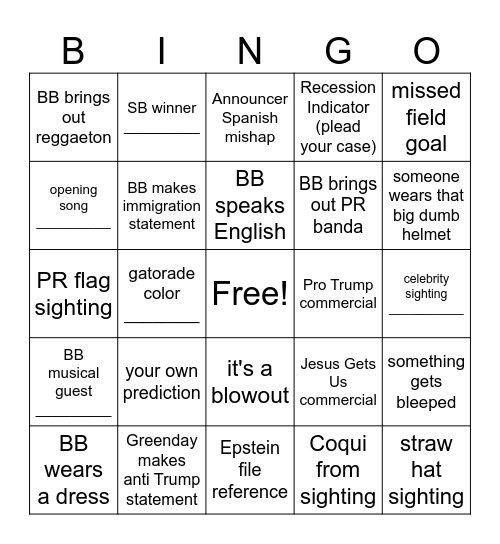 | B | I | N | G | O |
|---|---|---|---|---|
| BB brings out reggaeton | SB winner ________ | Announcer Spanish mishap | Recession Indicator (plead your case) | missed field goal |
| opening song ________ | BB makes immigration statement | BB speaks English | BB brings out PR banda | someone wears that big dumb helmet |
| PR flag sighting | gatorade color ________ | Free! | Pro Trump commercial | celebrity sighting ________ |
| BB musical guest ________ | your own prediction | it's a blowout | Jesus Gets Us commercial | something gets bleeped |
| BB wears a dress | Greenday makes anti Trump statement | Epstein file reference | Coqui from sighting | straw hat sighting |